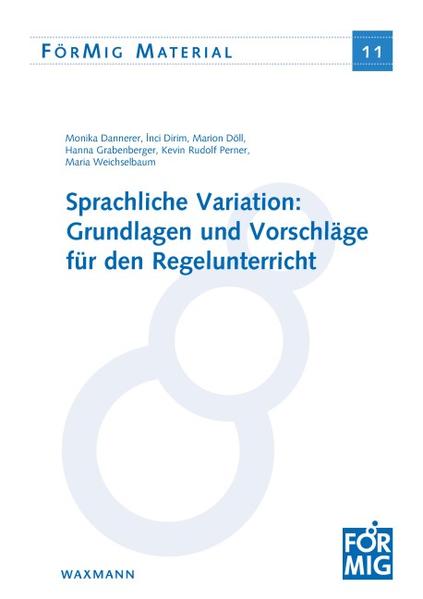 FörMig Material

11

Monika Dannerer, İnci Dirim, Marion Döll, Hanna Grabenberger, Kevin Rudolf Perner, Maria Weichselbaum

Sprachliche Variation: Grundlagen und Vorschläge für den Regelunterricht

WAXMANN

FÖR
MIG